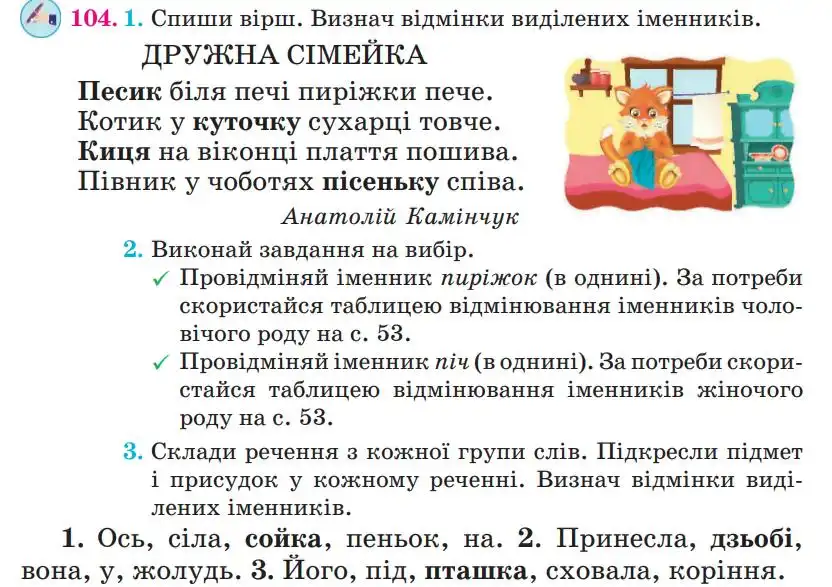 104. 1. Спиши вірш. Визнач відмінки виділених іменників.

ДРУЖНА СІМЕЙКА

Песик біля печі пиріжки пече.
Котик у куточку сухарці товче.
Киця на віконці плаття пошива.
Півник у чоботях пісеньку співа.

Анатолій Камінчук

2. Виконай завдання на вибір.

✓ Провідміняй іменник пиріжок (в однині). За потреби скористайся таблицею відмінювання іменників чоловічого роду на с. 53.

✓ Провідміняй іменник піч (в однині). За потреби скористайся таблицею відмінювання іменників жіночого роду на с. 53.

3. Склади речення з кожної групи слів. Підкресли підмет і присудок у кожному реченні. Визнач відмінки виділених іменників.

1. Ось, сіла, сойка, пеньок, на. 2. Принесла, дзьобі, вона, у, жолудь. 3. Його, під, пташка, сховала, коріння.